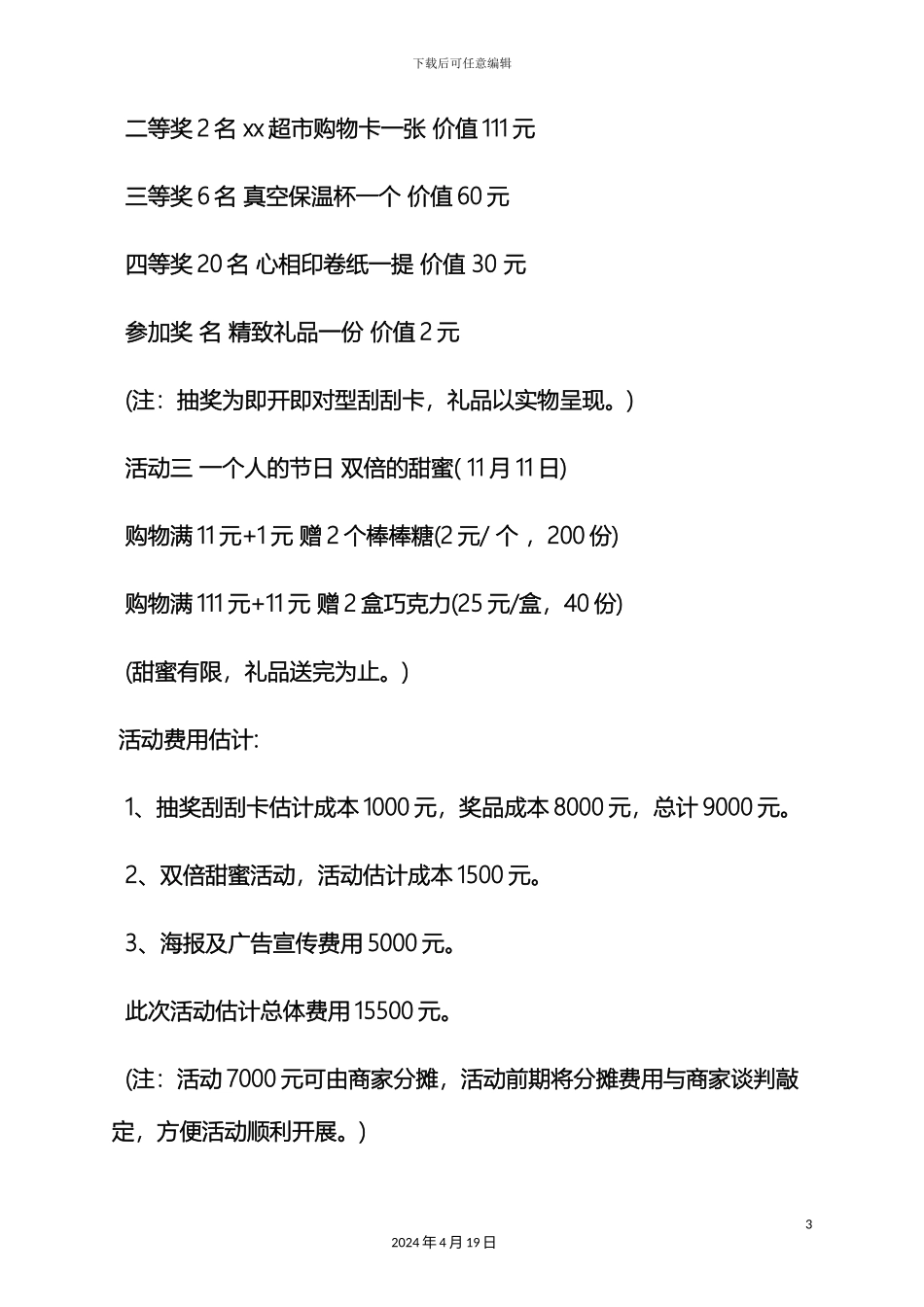 下载后可任意编辑

二等奖 2 名 xx 超市购物卡一张 价值 111 元

三等奖 6 名 真空保温杯一个 价值 60 元

四等奖 20 名 心相印卷纸一提 价值 30 元

参加奖 名 精致礼品一份 价值 2 元

(注：抽奖为即开即对型刮刮卡，礼品以实物呈现。)

活动三 一个人的节日 双倍的甜蜜( 11 月 11 日)

购物满 11 元+1 元 赠 2 个棒棒糖(2 元/ 个 ，200 份)

购物满 111 元+11 元 赠 2 盒巧克力(25 元/盒，40 份)

(甜蜜有限，礼品送完为止。)

活动费用估计:

1、抽奖刮刮卡估计成本 1000 元，奖品成本 8000 元，总计 9000 元。

2、双倍甜蜜活动，活动估计成本 1500 元。

3、海报及广告宣传费用 5000 元。

此次活动估计总体费用 15500 元。

(注：活动 7000 元可由商家分摊，活动前期将分摊费用与商家谈判敲定，方便活动顺利开展。)

3

2024 年 4 月 19 日